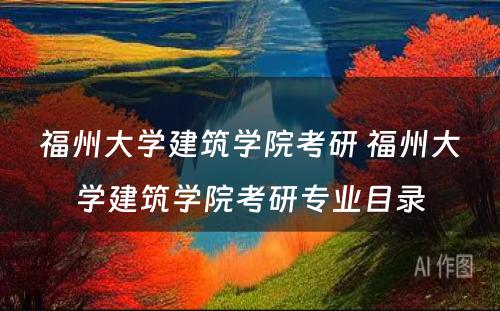 福州大学建筑学院考研 福州大学建筑学院考研专业目录

AI 作图